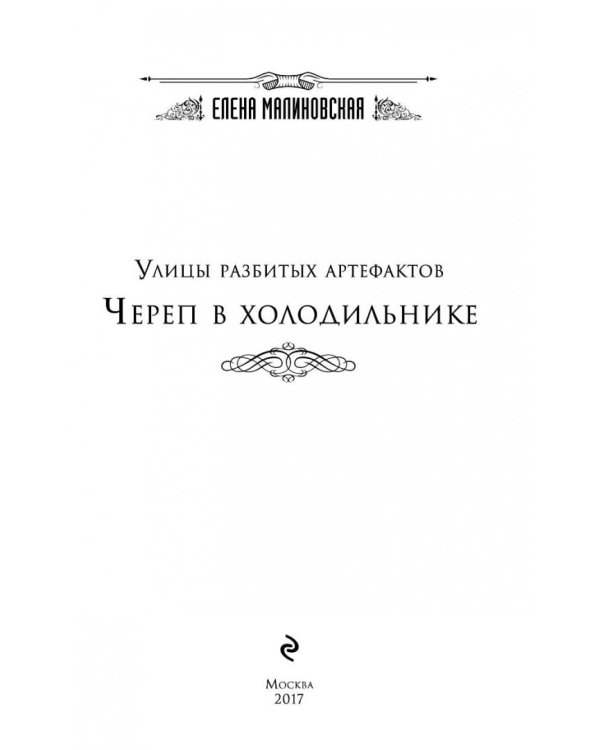 ЕЛЕНА МАЛИНОВСКАЯ

Улицы разбитых артефактов

Череп в холодильнике

Москва
2017